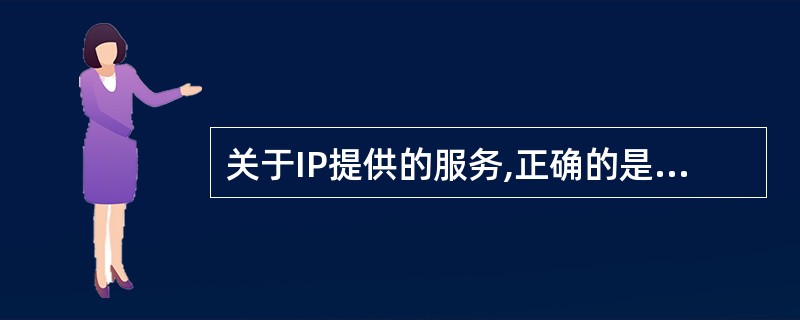 关于IP提供的服务,正确的是...